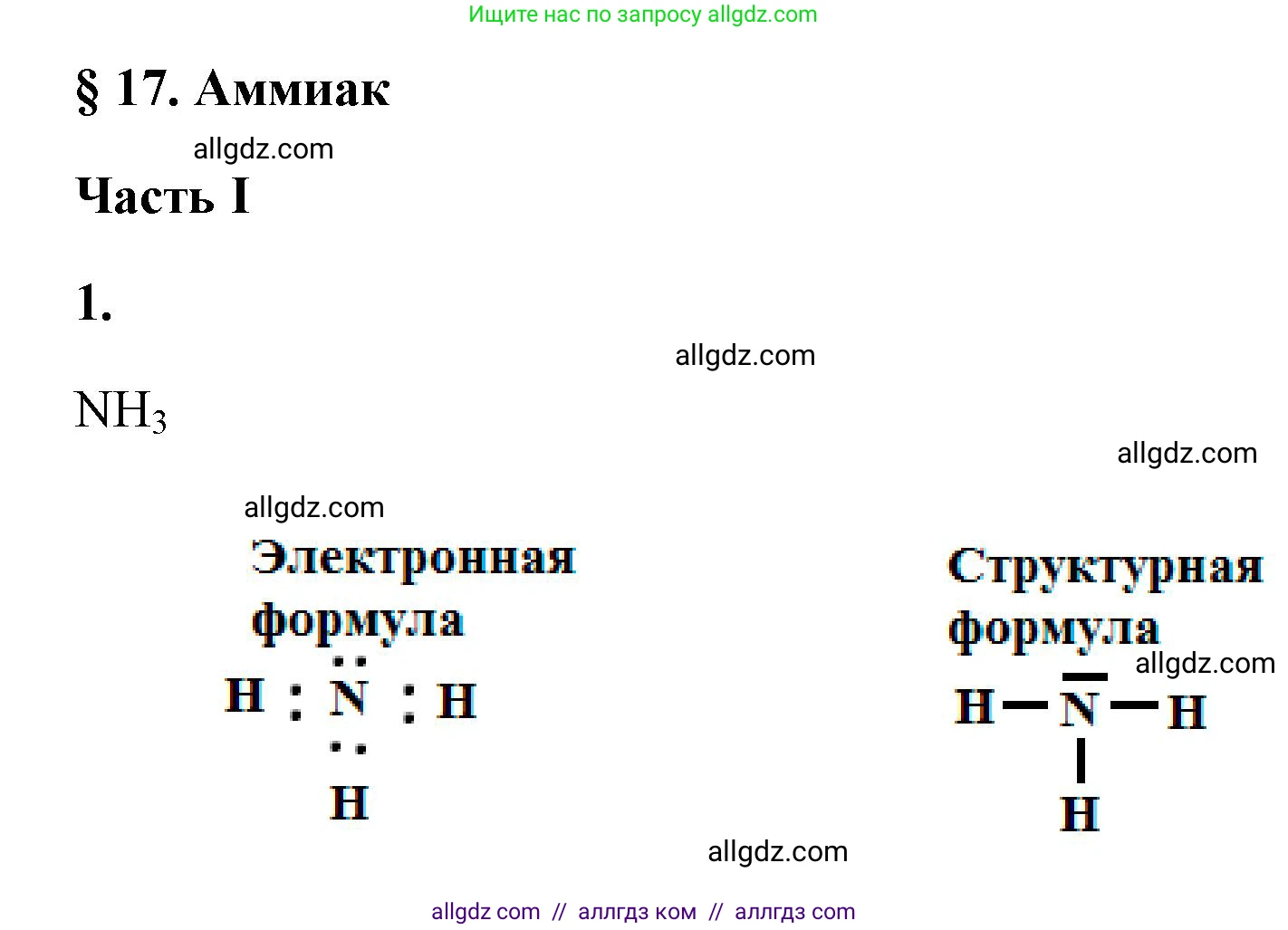 Ищите нас по запросу allgdz.com

§ 17. Аммиак

allgdz.com

Часть I

1.

allgdz.com

$NH_3$

allgdz.com

allgdz.com

Электронная формула

H : N̈ : H
  ··
  H

Структурная формула

allgdz.com

H — N̄ — H
  |
  H

allgdz.com

allgdz com // аллгдз ком // аллгдз com